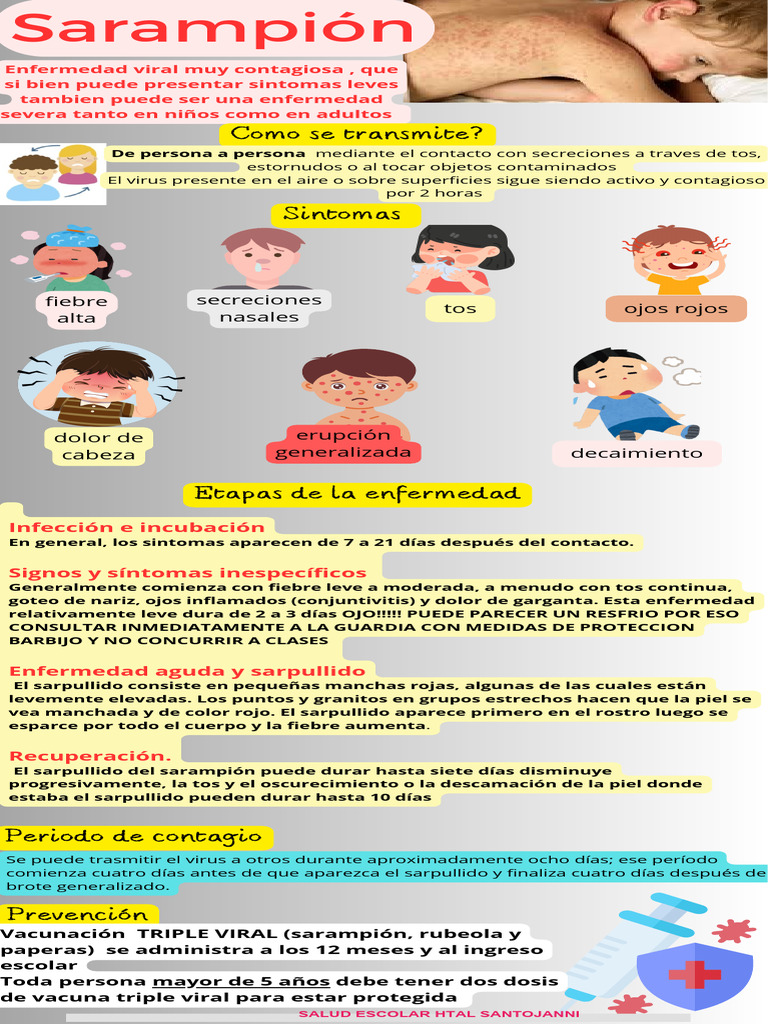 Sarampión

Enfermedad viral muy contagiosa , que si bien puede presentar sintomas leves tambien puede ser una enfermedad severa tanto en niños como en adultos

Como se transmite?

De persona a persona mediante el contacto con secreciones a traves de tos, estornudos o al tocar objetos contaminados
El virus presente en el aire o sobre superficies sigue siendo activo y contagioso por 2 horas

Sintomas

fiebre alta

secreciones nasales

tos

ojos rojos

dolor de cabeza

erupción generalizada

decaimiento

Etapas de la enfermedad

Infección e incubación
En general, los sintomas aparecen de 7 a 21 días después del contacto.

Signos y síntomas inespecíficos
Generalmente comienza con fiebre leve a moderada, a menudo con tos continua, goteo de nariz, ojos inflamados (conjuntivitis) y dolor de garganta. Esta enfermedad relativamente leve dura de 2 a 3 días OJO!!!!! PUEDE PARECER UN RESFRIO POR ESO CONSULTAR INMEDIATAMENTE A LA GUARDIA CON MEDIDAS DE PROTECCION BARBIJO Y NO CONCURRIR A CLASES

Enfermedad aguda y sarpullido
El sarpullido consiste en pequeñas manchas rojas, algunas de las cuales están levemente elevadas. Los puntos y granitos en grupos estrechos hacen que la piel se vea manchada y de color rojo. El sarpullido aparece primero en el rostro luego se esparce por todo el cuerpo y la fiebre aumenta.

Recuperación.
El sarpullido del sarampión puede durar hasta siete días disminuye progresivamente, la tos y el oscurecimiento o la descamación de la piel donde estaba el sarpullido pueden durar hasta 10 días

Periodo de contagio
Se puede trasmitir el virus a otros durante aproximadamente ocho días; ese período comienza cuatro días antes de que aparezca el sarpullido y finaliza cuatro días después de brote generalizado.

Prevención
Vacunación TRIPLE VIRAL (sarampión, rubeola y paperas) se administra a los 12 meses y al ingreso escolar
Toda persona mayor de 5 años debe tener dos dosis de vacuna triple viral para estar protegida

SALUD ESCOLAR HTAL SANTOJANNI